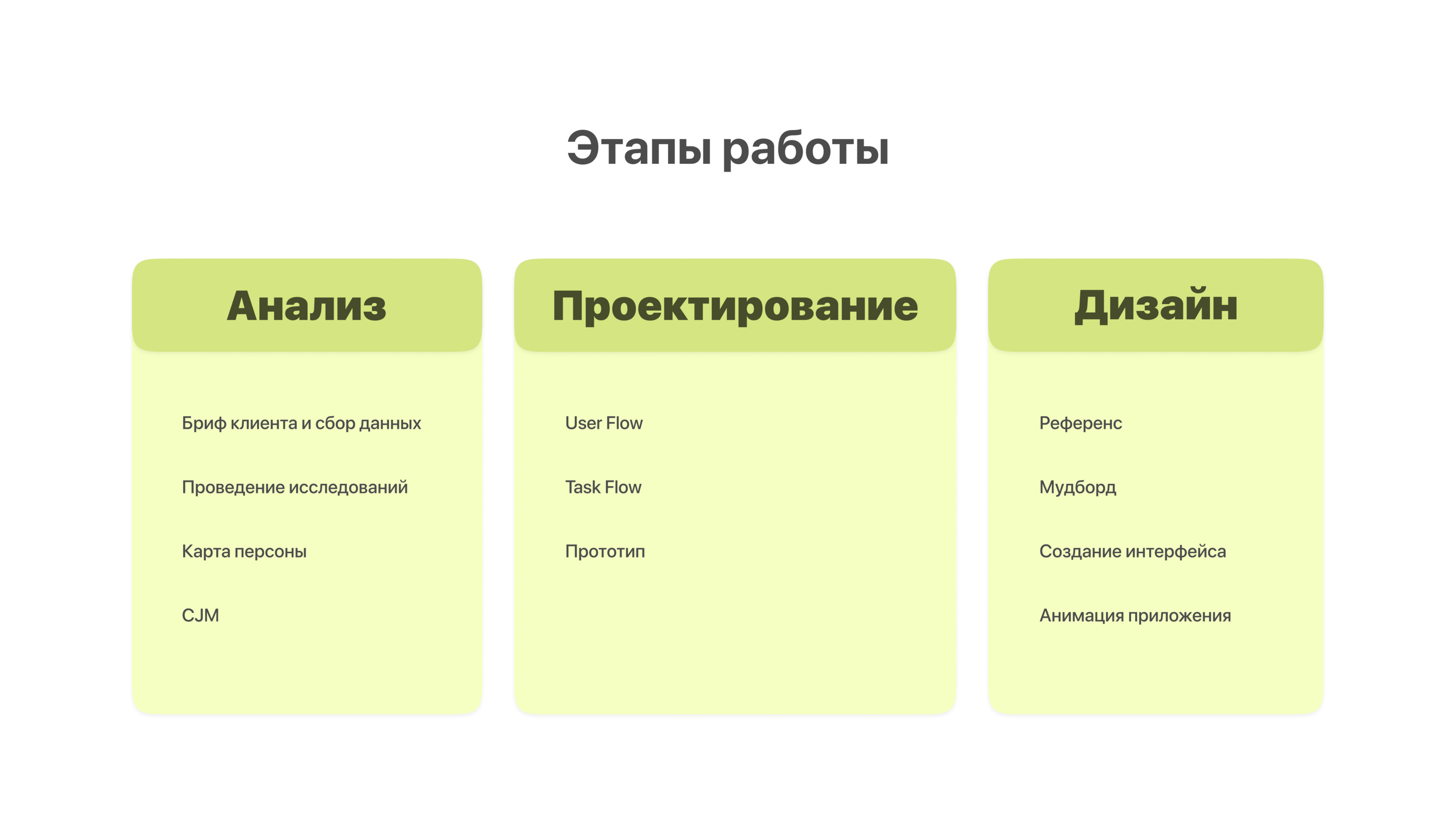 Этапы работы

Анализ

Бриф клиента и сбор данных

Проведение исследований

Карта персоны

CJM

Проектирование

User Flow

Task Flow

Прототип

Дизайн

Референс

Мудборд

Создание интерфейса

Анимация приложения